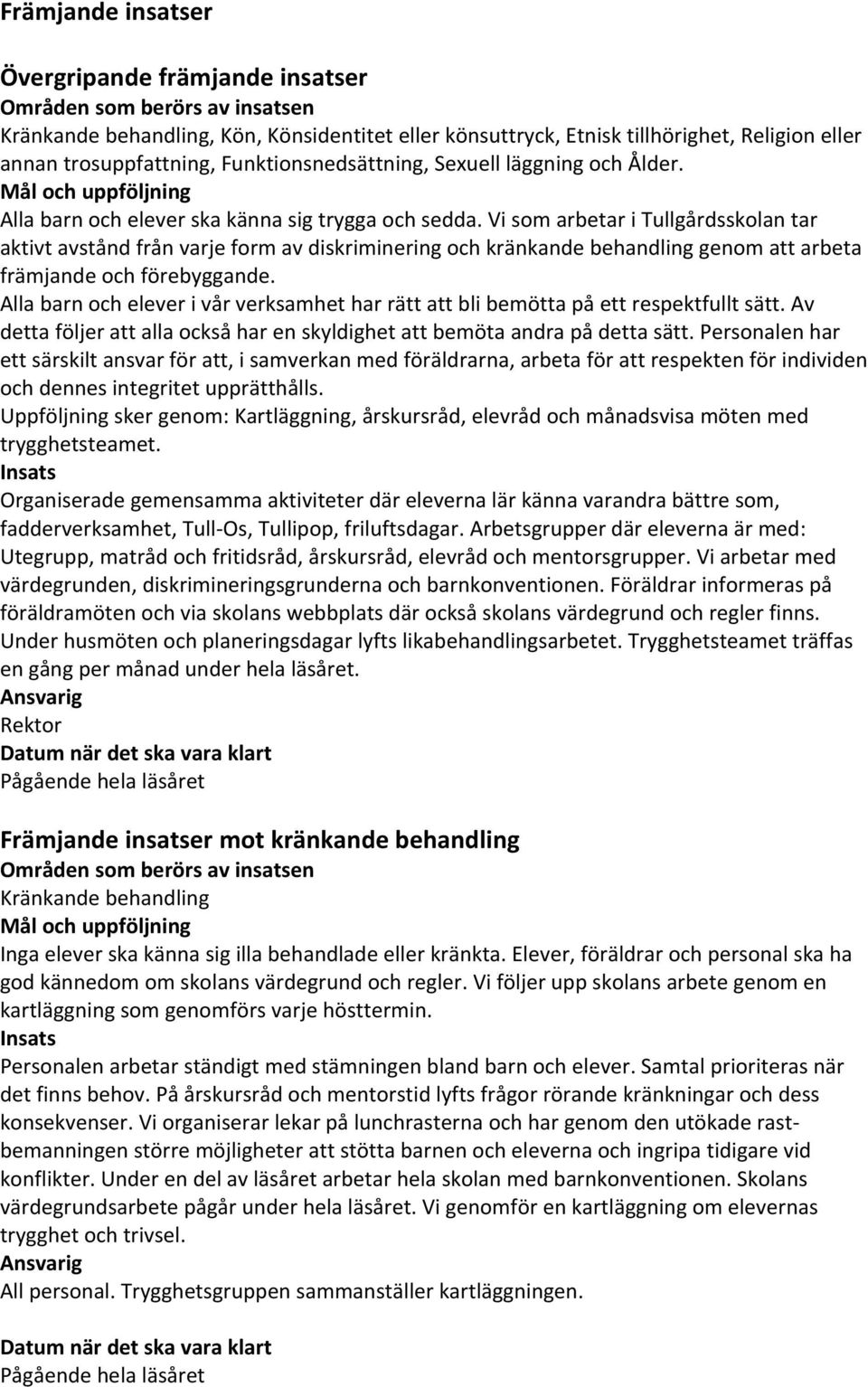 Främjande insatser

Övergripande främjande insatser
Områden som berörs av insatsen
Kränkande behandling, Kön, Könsidentitet eller könsuttryck, Etnisk tillhörighet, Religion eller annan trosuppfattning, Funktionsnedsättning, Sexuell läggning och Ålder.
Mål och uppföljning
Alla barn och elever ska känna sig trygga och sedda. Vi som arbetar i Tullgårdsskolan tar aktivt avstånd från varje form av diskriminering och kränkande behandling genom att arbeta främjande och förebyggande.
Alla barn och elever i vår verksamhet har rätt att bli bemötta på ett respektfullt sätt. Av detta följer att alla också har en skyldighet att bemöta andra på detta sätt. Personalen har ett särskilt ansvar för att, i samverkan med föräldrarna, arbeta för att respekten för individen och dennes integritet upprätthålls.
Uppföljning sker genom: Kartläggning, årskursråd, elevråd och månadsvisa möten med trygghetsteamet.
Insats
Organiserade gemensamma aktiviteter där eleverna lär känna varandra bättre som, fadderverksamhet, Tull-Os, Tullipop, friluftsdagar. Arbetsgrupper där eleverna är med: Utegrupp, matråd och fritidsråd, årskursråd, elevråd och mentorsgrupper. Vi arbetar med värdegrunden, diskrimineringsgrunderna och barnkonventionen. Föräldrar informeras på föräldramöten och via skolans webbplats där också skolans värdegrund och regler finns. Under husmöten och planeringsdagar lyfts likabehandlingsarbetet. Trygghetsteamet träffas en gång per månad under hela läsåret.
Ansvarig
Rektor
Datum när det ska vara klart
Pågående hela läsåret

Främjande insatser mot kränkande behandling
Områden som berörs av insatsen
Kränkande behandling
Mål och uppföljning
Inga elever ska känna sig illa behandlade eller kränkta. Elever, föräldrar och personal ska ha god kännedom om skolans värdegrund och regler. Vi följer upp skolans arbete genom en kartläggning som genomförs varje hösttermin.
Insats
Personalen arbetar ständigt med stämningen bland barn och elever. Samtal prioriteras när det finns behov. På årskursråd och mentorstid lyfts frågor rörande kränkningar och dess konsekvenser. Vi organiserar lekar på lunchrasterna och har genom den utökade rastbemanningen större möjligheter att stötta barnen och eleverna och ingripa tidigare vid konflikter. Under en del av läsåret arbetar hela skolan med barnkonventionen. Skolans värdegrundsarbete pågår under hela läsåret. Vi genomför en kartläggning om elevernas trygghet och trivsel.
Ansvarig
All personal. Trygghetsgruppen sammanställer kartläggningen.

Datum när det ska vara klart
Pågående hela läsåret